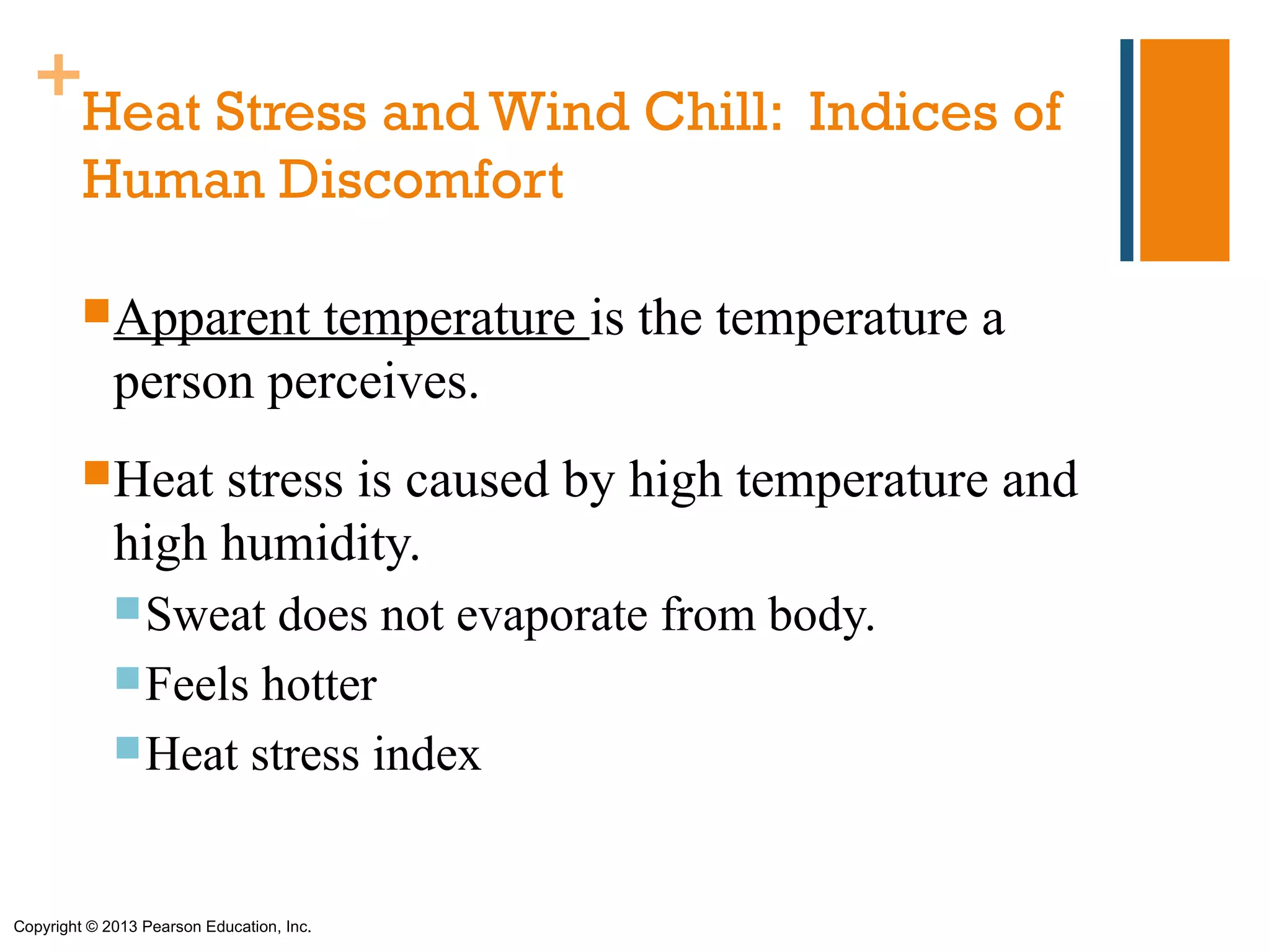 + Heat Stress and Wind Chill: Indices of Human Discomfort

Apparent temperature is the temperature a person perceives.

Heat stress is caused by high temperature and high humidity.

Sweat does not evaporate from body.

Feels hotter

Heat stress index

Copyright © 2013 Pearson Education, Inc.